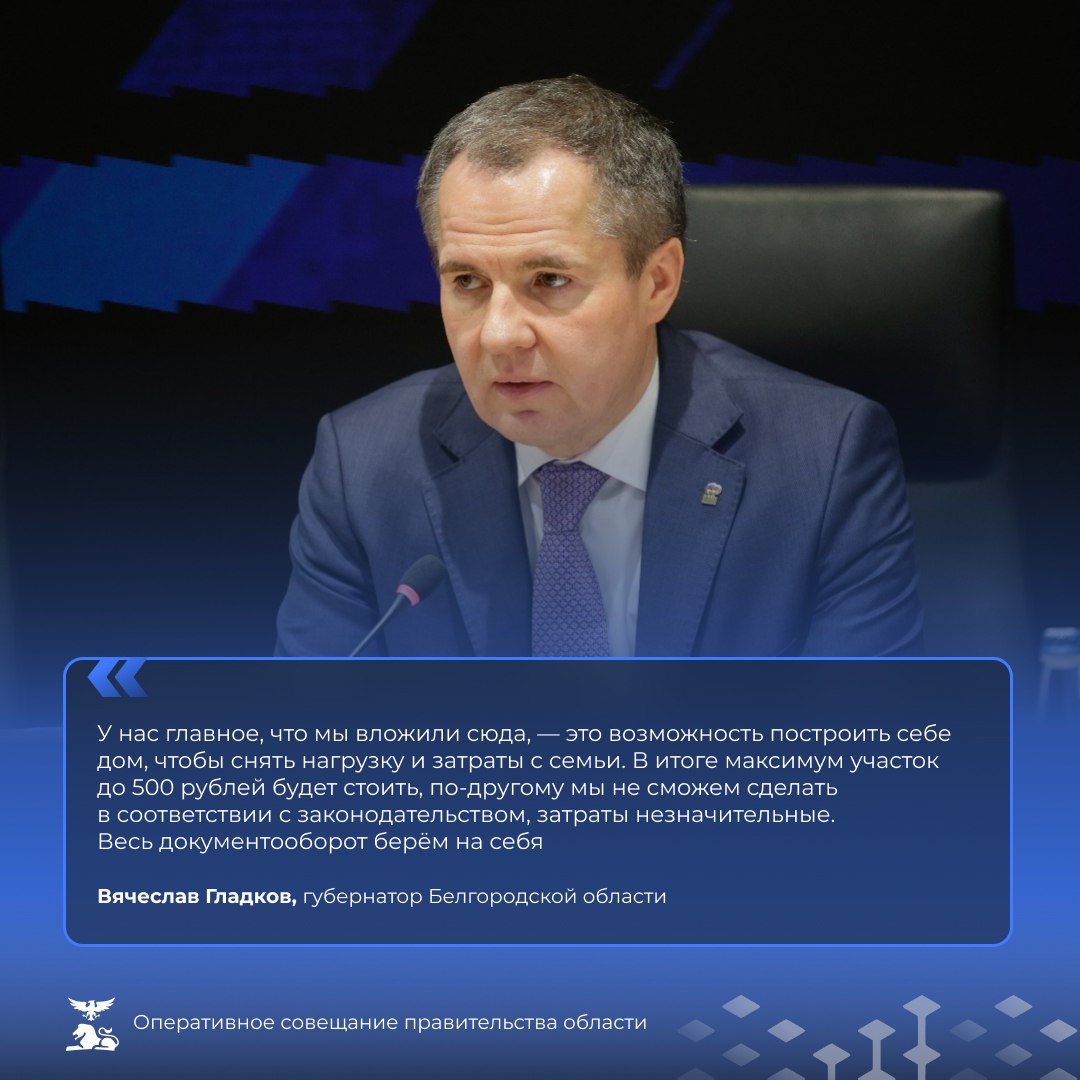 У нас главное, что мы вложили сюда, — это возможность построить себе дом, чтобы снять нагрузку и затраты с семьи. В итоге максимум участок до 500 рублей будет стоить, по-другому мы не сможем сделать в соответствии с законодательством, затраты незначительные. Весь документооборот берём на себя

Вячеслав Гладков, губернатор Белгородской области

Оперативное совещание правительства области